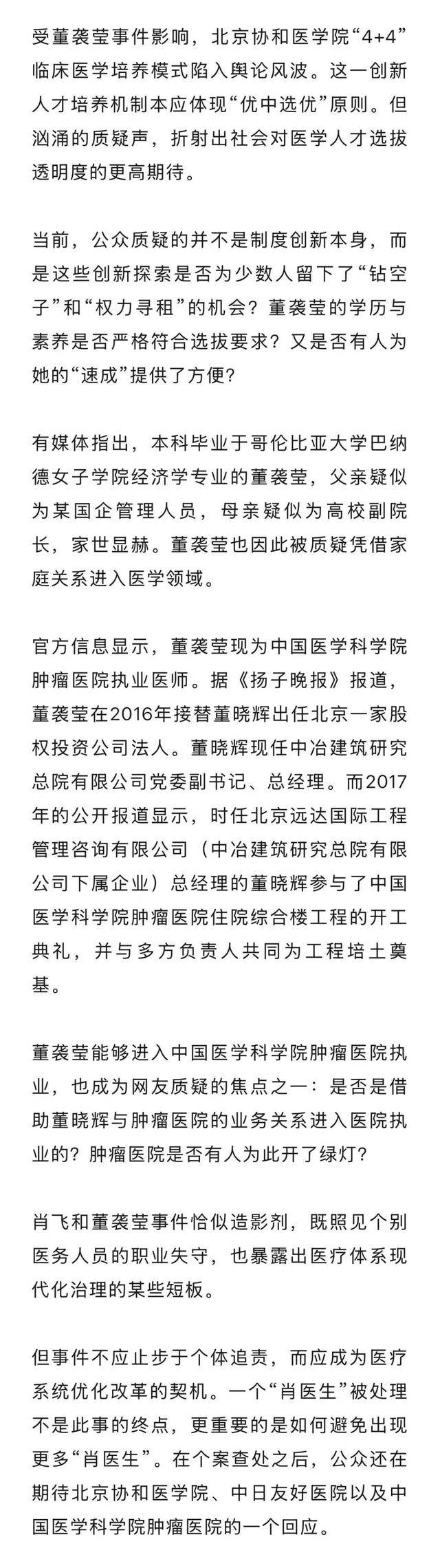 受董袭莹事件影响，北京协和医学院“4+4”临床医学培养模式陷入舆论风波。这一创新人才培养机制本应体现“优中选优”原则。但汹涌的质疑声，折射出社会对医学人才选拔透明度的更高期待。

当前，公众质疑的并不是制度创新本身，而是这些创新探索是否为少数人留下了“钻空子”和“权力寻租”的机会？董袭莹的学历与素养是否严格符合选拔要求？又是否有人为她的“速成”提供了方便？

有媒体指出，本科毕业于哥伦比亚大学巴纳德女子学院经济学专业的董袭莹，父亲疑似为某国企管理人员，母亲疑似为高校副院长，家世显赫。董袭莹也因此被质疑凭借家庭关系进入医学领域。

官方信息显示，董袭莹现为中国医学科学院肿瘤医院执业医师。据《扬子晚报》报道，董袭莹在2016年接替董晓辉出任北京一家股权投资公司法人。董晓辉现任中冶建筑研究总院有限公司党委副书记、总经理。而2017年的公开报道显示，时任北京远达国际工程管理咨询有限公司（中冶建筑研究总院有限公司下属企业）总经理的董晓辉参与了中国医学科学院肿瘤医院住院综合楼工程的开工典礼，并与多方负责人共同为工程培土奠基。

董袭莹能够进入中国医学科学院肿瘤医院执业，也成为网友质疑的焦点之一：是否是借助董晓辉与肿瘤医院的业务关系进入医院执业的？肿瘤医院是否有人为此开了绿灯？

肖飞和董袭莹事件恰似造影剂，既照见个别医务人员的职业失守，也暴露出医疗体系现代化治理的某些短板。

但事件不应止步于个体追责，而应成为医疗系统优化改革的契机。一个“肖医生”被处理不是此事的终点，更重要的是如何避免出现更多“肖医生”。在个案查处之后，公众还在期待北京协和医学院、中日友好医院以及中国医学科学院肿瘤医院的一个回应。